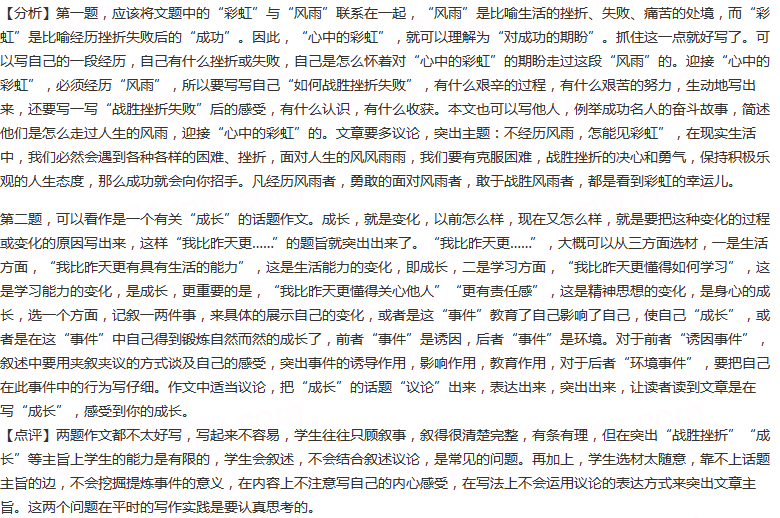 【分析】第一题，应该将文题中的“彩虹”与“风雨”联系在一起，“风雨”是比喻生活的挫折、失败、痛苦的处境，而“彩虹”是比喻经历挫折失败后的“成功”。因此，“心中的彩虹”，就可以理解为“对成功的期盼”。抓住这一点就好写了。可以写自己的一段经历，自己有什么挫折或失败，自己是怎么怀着对“心中的彩虹”的期盼走过这段“风雨”的。迎接“心中的彩虹”，必须经历“风雨”，所以要写写自己“如何战胜挫折失败”，有什么艰辛的过程，有什么艰苦的努力，生动地写出来，还要写一写“战胜挫折失败”后的感受，有什么认识，有什么收获。本文也可以写他人，例举成功名人的奋斗故事，简述他们是怎么走过人生的风雨，迎接“心中的彩虹”的。文章要多议论，突出主题：不经历风雨，怎能见彩虹”，在现实生活中，我们必然会遇到各种各样的困难、挫折，面对人生的风风雨雨，我们要有克服困难，战胜挫折的决心和勇气，保持积极乐观的人生态度，那么成功就会向你招手。凡经历风雨者，勇敢的面对风雨者，敢于战胜风雨者，都是看到彩虹的幸运儿。

第二题，可以看作是一个有关“成长”的话题作文。成长，就是变化，以前怎么样，现在又怎么样，就是要把这种变化的过程或变化的原因写出来，这样“我比昨天更……”的题旨就突出出来了。“我比昨天更……”，大概可以从三方面选材，一是生活方面，“我比昨天更有具有生活的能力”，这是生活能力的变化，即成长，二是学习方面，“我比昨天更懂得如何学习”，这是学习能力的变化，是成长，更重要的是，“我比昨天更懂得关心他人”“更有责任感”，这是精神思想的变化，是身心的成长，选一个方面，记叙一两件事，来具体的展示自己的变化，或者是这“事件”教育了自己影响了自己，使自己“成长”，或者是在这“事件”中自己得到锻炼自然而然的成长了，前者“事件”是诱因，后者“事件”是环境。对于前者“诱因事件”，叙述中要用夹叙夹议的方式谈及自己的感受，突出事件的诱导作用，影响作用，教育作用，对于后者“环境事件”，要把自己在此事件中的行为写仔细。作文中适当议论，把“成长”的话题“议论”出来，表达出来，突出出来，让读者读到文章是在写“成长”，感受到你的成长。

【点评】两题作文都不太好写，写起来不容易，学生往往只顾叙事，叙得很清楚完整，有条有理，但在突出“战胜挫折”“成长”等主旨上学生的能力是有限的，学生会叙述，不会结合叙述议论，是常见的问题。再加上，学生选材太随意，靠不上话题主旨的边，不会挖掘提炼事件的意义，在内容上不注意写自己的内心感受，在写法上不会运用议论的表达方式来突出文章主旨。这两个问题在平时的写作实践是要认真思考的。